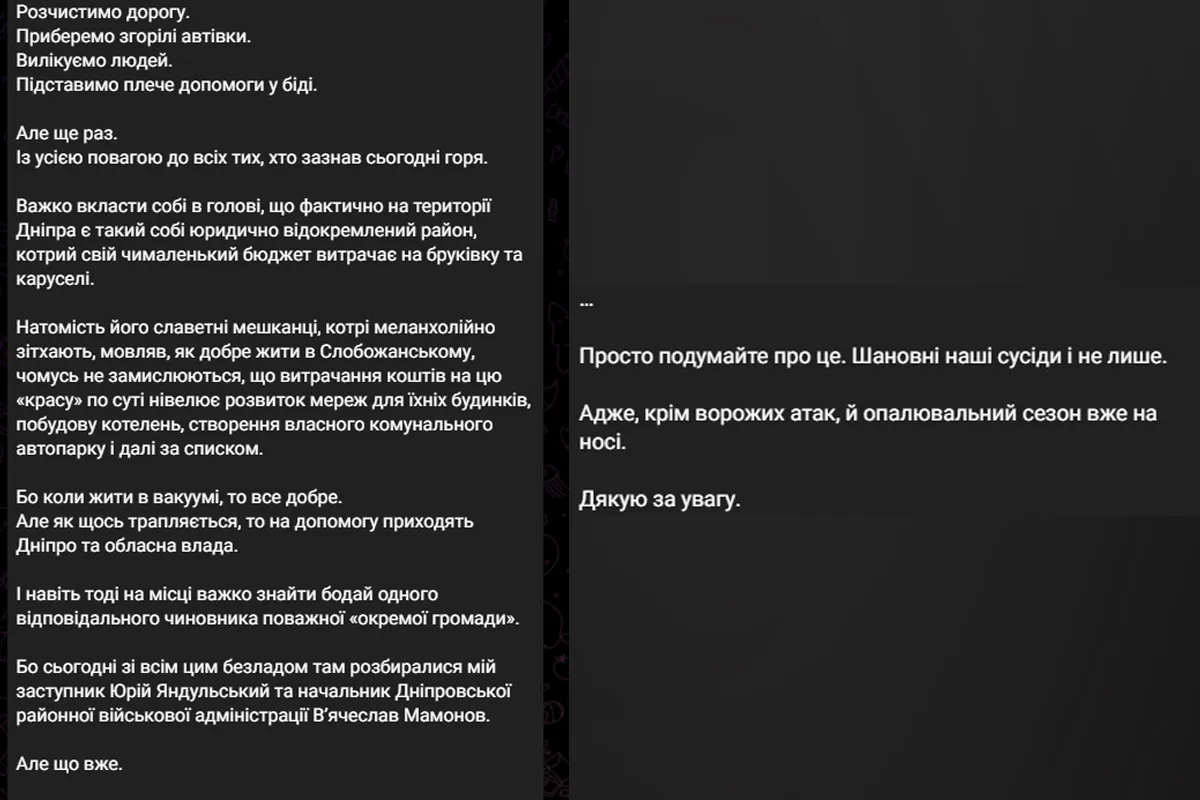 Розчистимо дорогу.
Приберемо згорілі автівки.
Вилікуємо людей.
Підставимо плече допомоги у біді.

Але ще раз.
Із усією повагою до всіх тих, хто зазнав сьогодні горя.

Важко вкласти собі в голові, що фактично на території Дніпра є такий собі юридично відокремлений район, котрий свій чималенький бюджет витрачає на бруківку та каруселі.

Натомість його славетні мешканці, котрі меланхолійно зітхають, мовляв, як добре жити в Слобожанському, чомусь не замислюються, що витрачання коштів на цю «красу» по суті нівелює розвиток мереж для їхніх будинків, побудову котелень, створення власного комунального автопарку і далі за списком.

Бо коли жити в вакуумі, то все добре.
Але як щось трапляється, то на допомогу приходять Дніпро та обласна влада.

І навіть тоді на місці важко знайти бодай одного відповідального чиновника поважної «окремої громади».

Бо сьогодні зі всім цим безладом там розбиралися мій заступник Юрій Яндульський та начальник Дніпровської районної військової адміністрації В'ячеслав Мамонов.

Але що вже.

...

Просто подумайте про це. Шановні наші сусіди і не лише.

Адже, крім ворожих атак, й опалювальний сезон вже на носі.

Дякую за увагу.